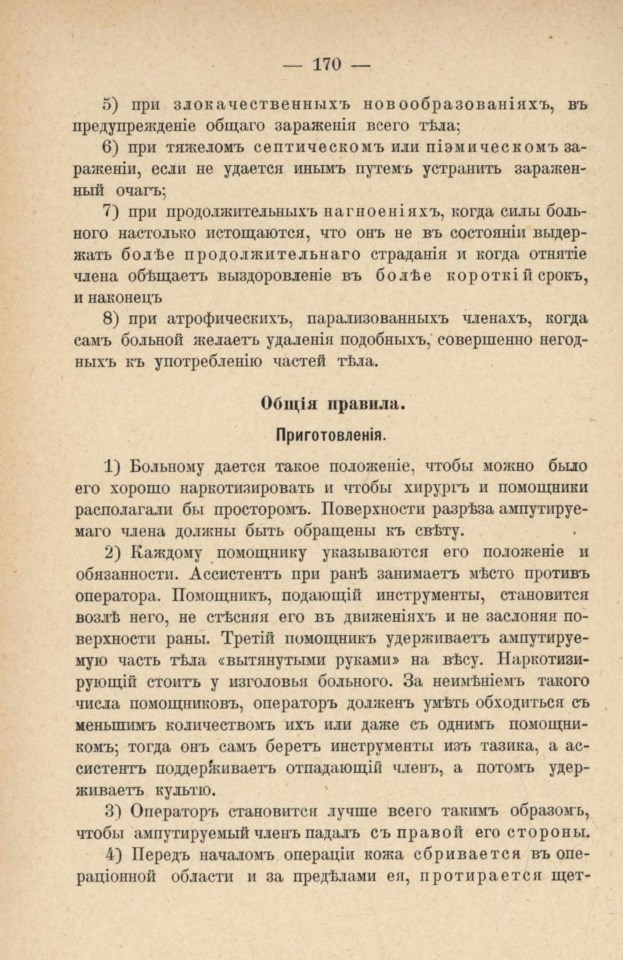 — 170 —

5) при злокачественныхъ новообразованіяхъ, въ предупрежденіе общаго зараженія всего тѣла;

6) при тяжеломъ септическомъ или піэмическомъ зараженіи, если не удается инымъ путемъ устранить зараженный очагъ;

7) при продолжительныхъ нагноеніяхъ, когда силы больного настолько истощаются, что онъ не въ состояніи выдержать болѣе продолжительнаго страданія и когда отнятіе члена обѣщаетъ выздоровленіе въ болѣе короткій срокъ, и наконецъ

8) при атрофическихъ, парализованныхъ членахъ, когда самъ больной желаетъ удаленія подобныхъ, совершенно негодныхъ къ употребленію частей тѣла.

Общія правила.

Приготовленія.

1) Больному дается такое положеніе, чтобы можно было его хорошо наркотизировать и чтобы хирургъ и помощники располагали бы просторомъ. Поверхности разрѣза ампутируемаго члена должны быть обращены къ свѣту.

2) Каждому помощнику указываются его положеніе и обязанности. Ассистентъ при ранѣ занимаетъ мѣсто противъ оператора. Помощникъ, подающій инструменты, становится возлѣ него, не стѣсняя его въ движеніяхъ и не заслоняя поверхности раны. Третій помощникъ удерживаетъ ампутируемую часть тѣла «вытянутыми руками» на вѣсу. Наркотизирующій стоитъ у изголовья больного. За неимѣніемъ такого числа помощниковъ, операторъ долженъ умѣть обходиться съ меньшимъ количествомъ ихъ или даже съ однимъ помощникомъ; тогда онъ самъ беретъ инструменты изъ тазика, а ассистентъ поддерживаетъ отпадающій членъ, а потомъ удерживаетъ культю.

3) Операторъ становится лучше всего такимъ образомъ, чтобы ампутируемый членъ падалъ съ правой его стороны.

4) Передъ началомъ операціи кожа сбривается въ операціонной области и за предѣлами ея, протирается щет-